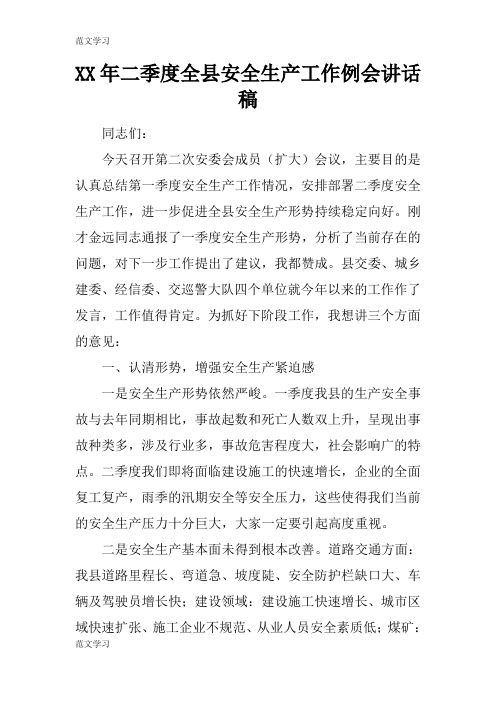 范文学习

XX年二季度全县安全生产工作例会讲话稿

同志们：

今天召开第二次安委会成员（扩大）会议，主要目的是认真总结第一季度安全生产工作情况，安排部署二季度安全生产工作，进一步促进全县安全生产形势持续稳定向好。刚才金远同志通报了一季度安全生产形势，分析了当前存在的问题，对下一步工作提出了建议，我都赞成。县交委、城乡建委、经信委、交巡警大队四个单位就今年以来的工作作了发言，工作值得肯定。为抓好下阶段工作，我想讲三个方面的意见：

一、认清形势，增强安全生产紧迫感

一是安全生产形势依然严峻。一季度我县的生产安全事故与去年同期相比，事故起数和死亡人数双上升，呈现出事故种类多，涉及行业多，事故危害程度大，社会影响广的特点。二季度我们即将面临建设施工的快速增长，企业的全面复工复产，雨季的汛期安全等安全压力，这些使得我们当前的安全生产压力十分巨大，大家一定要引起高度重视。

二是安全生产基本面未得到根本改善。道路交通方面：我县道路里程长、弯道急、坡度陡、安全防护栏缺口大、车辆及驾驶员增长快；建设领域：建设施工快速增长、城市区域快速扩张、施工企业不规范、从业人员安全素质低；煤矿：

范文学习